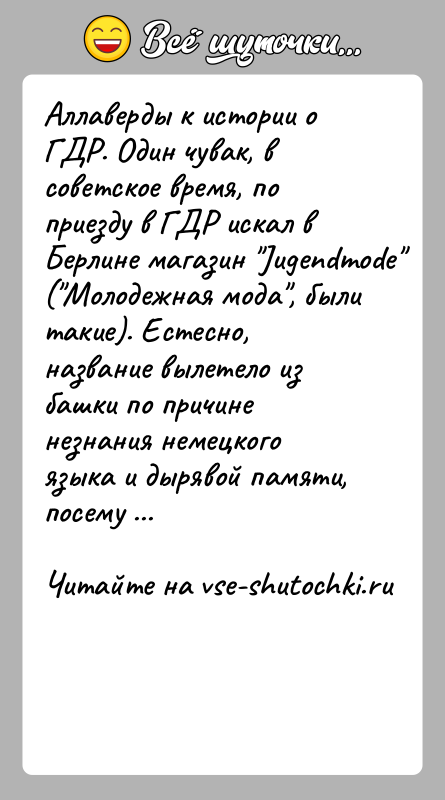 Всё шуточки...

Аллаверды к истории о ГДР. Один чувак, в советское время, по приезду в ГДР искал в Берлине магазин "Jugendmode" ("Молодежная мода", были такие). Естесно, название вылетело из башки по причине незнания немецкого языка и дырявой памяти, посему ...

Читайте на vse-shutochki.ru